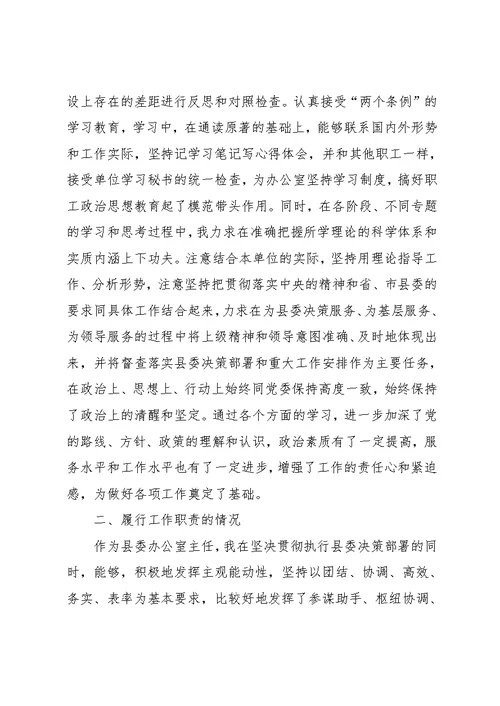 设上存在的差距进行反思和对照检查。认真接受“两个条例”的学习教育，学习中，在通读原著的基础上，能够联系国内外形势和工作实际，坚持记学习笔记写心得体会，并和其他职工一样，接受单位学习秘书的统一检查，为办公室坚持学习制度，搞好职工政治思想教育起了模范带头作用。同时，在各阶段、不同专题的学习和思考过程中，我力求在准确把握所学理论的科学体系和实质内涵上下功夫。注意结合本单位的实际，坚持用理论指导工作、分析形势，注意坚持把贯彻落实中央的精神和省、市县委的要求同具体工作结合起来，力求在为县委决策服务、为基层服务、为领导服务的过程中将上级精神和领导意图准确、及时地体现出来，并将督查落实县委决策部署和重大工作安排作为主要任务，在政治上、思想上、行动上始终同党委保持高度一致，始终保持了政治上的清醒和坚定。通过各个方面的学习，进一步加深了党的路线、方针、政策的理解和认识，政治素质有了一定提高，服务水平和工作水平也有了一定进步，增强了工作的责任心和紧迫感，为做好各项工作奠定了基础。

二、履行工作职责的情况

作为县委办公室主任，我在坚决贯彻执行县委决策部署的同时，能够，积极地发挥主观能动性，坚持以团结、协调、高效、务实、表率为基本要求，比较好地发挥了参谋助手、枢纽协调、